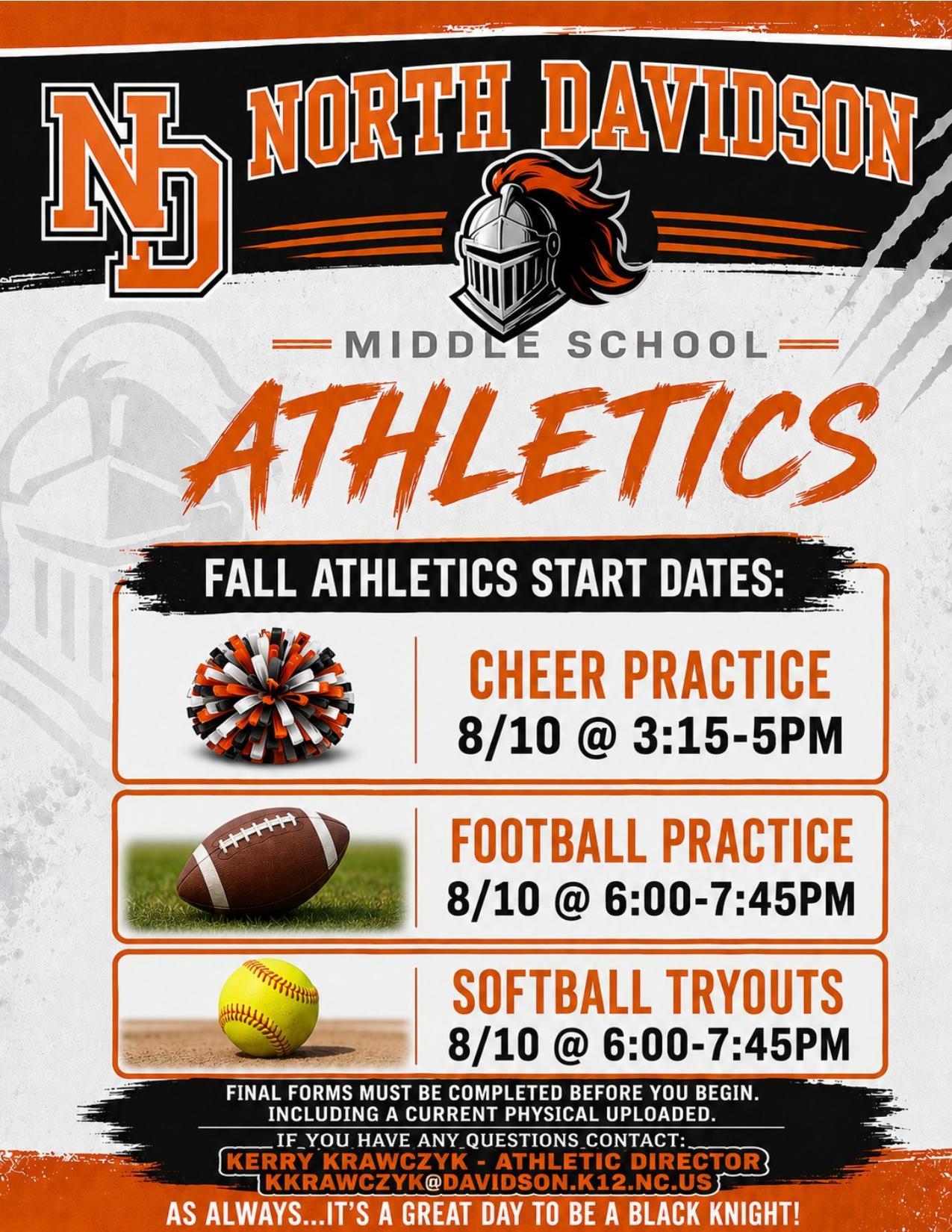 ND NORTH DAVIDSON

MIDDLE SCHOOL

ATHLETICS

FALL ATHLETICS START DATES:

CHEER PRACTICE
8/10 @ 3:15-5PM

FOOTBALL PRACTICE
8/10 @ 6:00-7:45PM

SOFTBALL TRYOUTS
8/10 @ 6:00-7:45PM

FINAL FORMS MUST BE COMPLETED BEFORE YOU BEGIN. INCLUDING A CURRENT PHYSICAL UPLOADED.

IF YOU HAVE ANY QUESTIONS CONTACT:
KERRY KRAWCZYK - ATHLETIC DIRECTOR
KKRAWCZYK@DAVIDSON.K12.NC.US

AS ALWAYS...IT'S A GREAT DAY TO BE A BLACK KNIGHT!